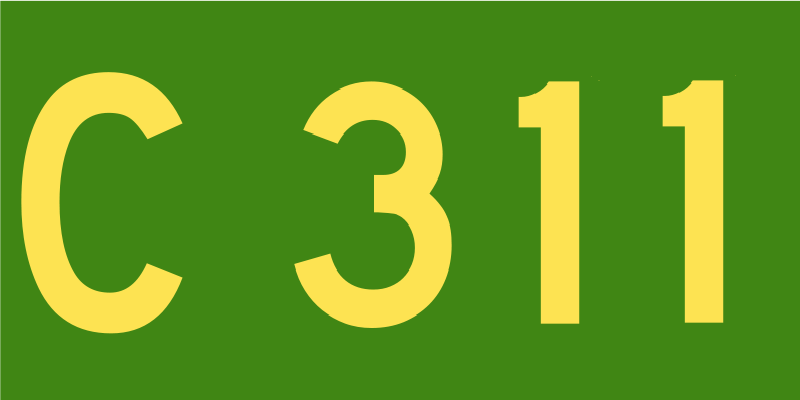 C 311